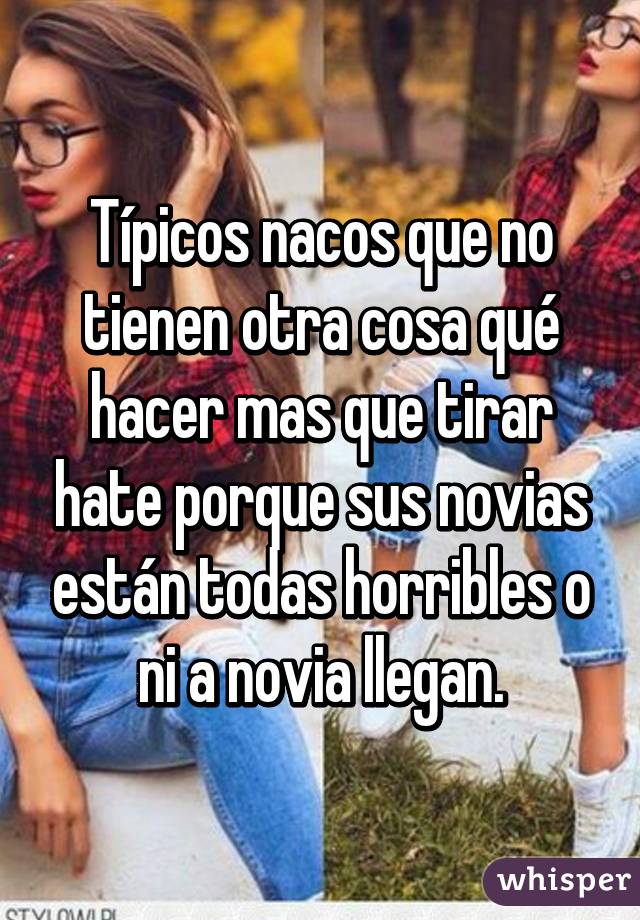 Típicos nacos que no tienen otra cosa qué hacer mas que tirar hate porque sus novias están todas horribles o ni a novia llegan.

whisper

STYLOWI.PL